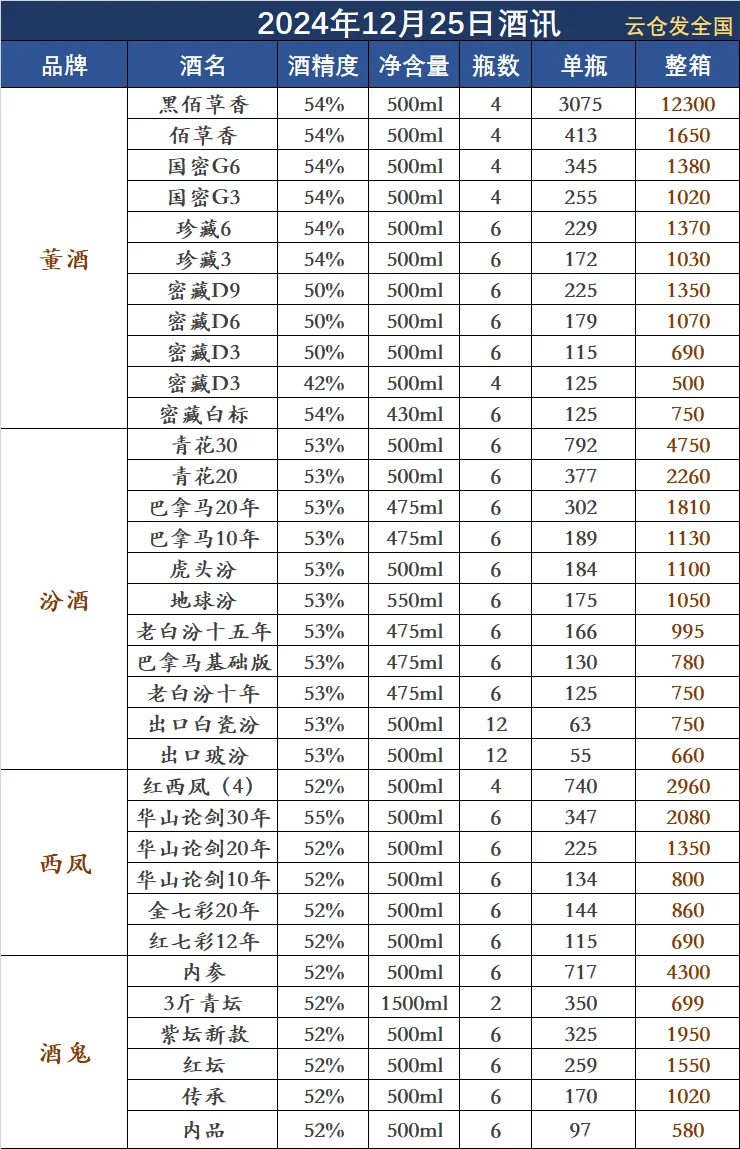 2024年12月25日酒讯 云仓发全国

| 品牌 | 酒名 | 酒精度 | 净含量 | 瓶数 | 单瓶 | 整箱 |
|---|---|---|---|---|---|---|
| 董酒 | 黑佰草香 | 54% | 500ml | 4 | 3075 | 12300 |
| | 佰草香 | 54% | 500ml | 4 | 413 | 1650 |
| | 国密G6 | 54% | 500ml | 4 | 345 | 1380 |
| | 国密G3 | 54% | 500ml | 4 | 255 | 1020 |
| | 珍藏6 | 54% | 500ml | 6 | 229 | 1370 |
| | 珍藏3 | 54% | 500ml | 6 | 172 | 1030 |
| | 密藏D9 | 50% | 500ml | 6 | 225 | 1350 |
| | 密藏D6 | 50% | 500ml | 6 | 179 | 1070 |
| | 密藏D3 | 50% | 500ml | 6 | 115 | 690 |
| | 密藏D3 | 42% | 500ml | 4 | 125 | 500 |
| | 密藏白标 | 54% | 430ml | 6 | 125 | 750 |
| 汾酒 | 青花30 | 53% | 500ml | 6 | 792 | 4750 |
| | 青花20 | 53% | 500ml | 6 | 377 | 2260 |
| | 巴拿马20年 | 53% | 475ml | 6 | 302 | 1810 |
| | 巴拿马10年 | 53% | 475ml | 6 | 189 | 1130 |
| | 虎头汾 | 53% | 500ml | 6 | 184 | 1100 |
| | 地球汾 | 53% | 550ml | 6 | 175 | 1050 |
| | 老白汾十五年 | 53% | 475ml | 6 | 166 | 995 |
| | 巴拿马基础版 | 53% | 475ml | 6 | 130 | 780 |
| | 老白汾十年 | 53% | 475ml | 6 | 125 | 750 |
| | 出口白瓷汾 | 53% | 500ml | 12 | 63 | 750 |
| | 出口玻汾 | 53% | 500ml | 12 | 55 | 660 |
| 西凤 | 红西凤（4） | 52% | 500ml | 4 | 740 | 2960 |
| | 华山论剑30年 | 55% | 500ml | 6 | 347 | 2080 |
| | 华山论剑20年 | 52% | 500ml | 6 | 225 | 1350 |
| | 华山论剑10年 | 52% | 500ml | 6 | 134 | 800 |
| | 金七彩20年 | 52% | 500ml | 6 | 144 | 860 |
| | 红七彩12年 | 52% | 500ml | 6 | 115 | 690 |
| 酒鬼 | 内参 | 52% | 500ml | 6 | 717 | 4300 |
| | 3斤青坛 | 52% | 1500ml | 2 | 350 | 699 |
| | 紫坛新款 | 52% | 500ml | 6 | 325 | 1950 |
| | 红坛 | 52% | 500ml | 6 | 259 | 1550 |
| | 传承 | 52% | 500ml | 6 | 170 | 1020 |
| | 内品 | 52% | 500ml | 6 | 97 | 580 |